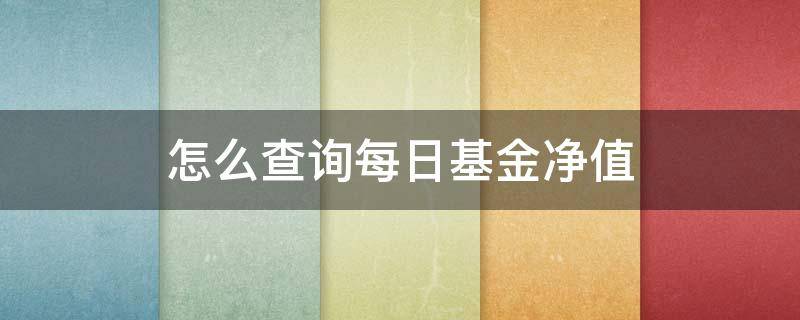 怎么查询每日基金净值